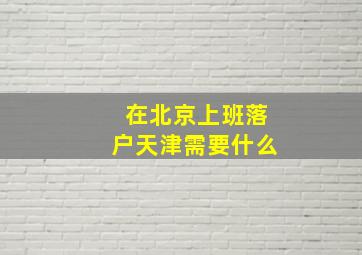 在北京上班落户天津需要什么